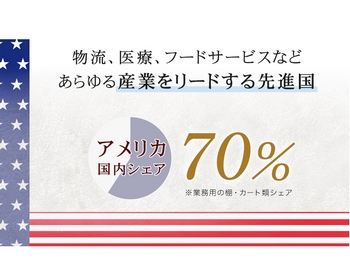 物流、医療、フードサービスなど
あらゆる産業をリードする先進国

アメリカ
国内シェア

70%

※業務用の棚・カート類シェア